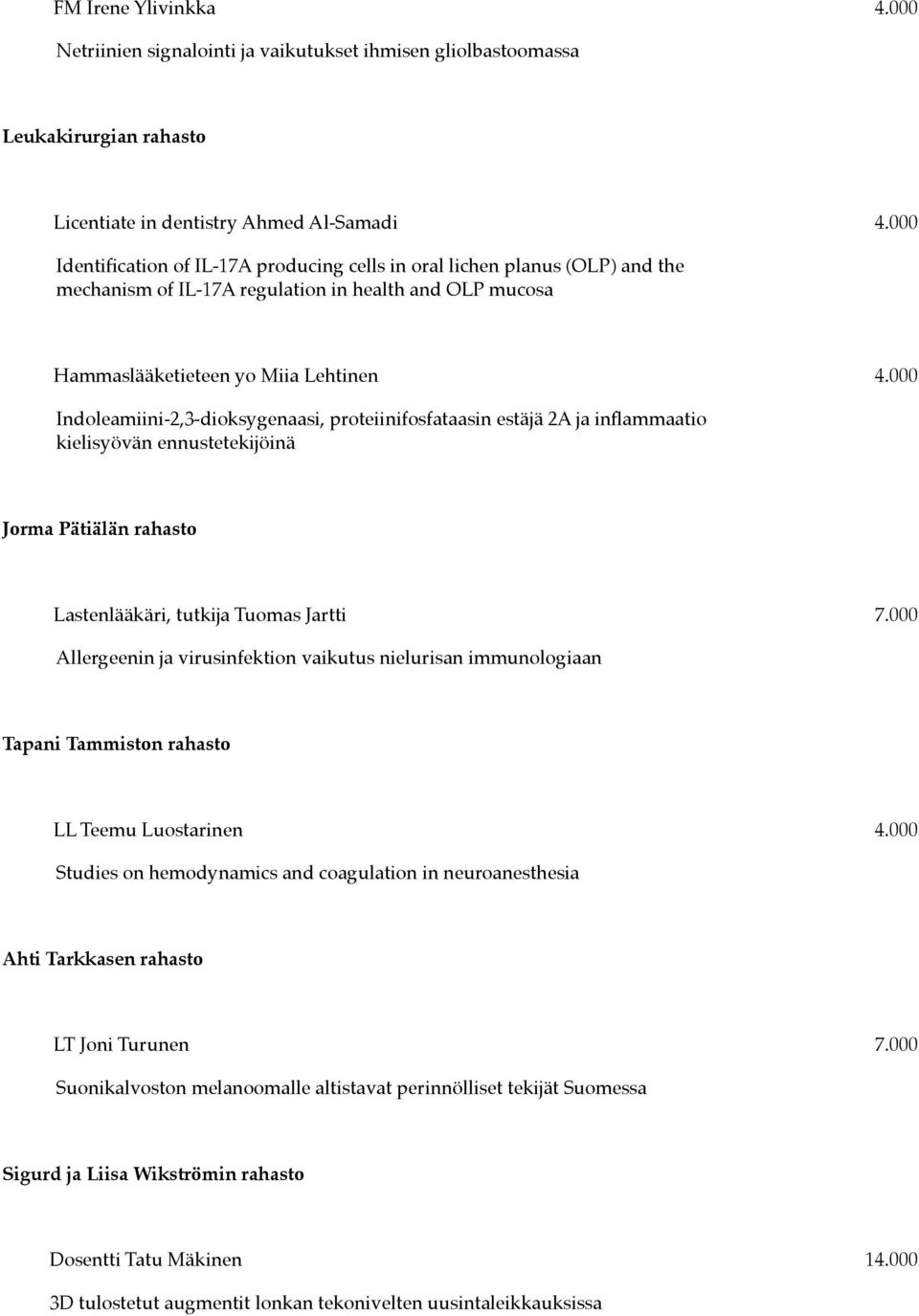 FM Irene Ylivinkka 4.000

Netriinien signalointi ja vaikutukset ihmisen gliolbastoomassa

Leukakirurgian rahasto

Licentiate in dentistry Ahmed Al-Samadi 4.000

Identification of IL-17A producing cells in oral lichen planus (OLP) and the mechanism of IL-17A regulation in health and OLP mucosa

Hammaslääketieteen yo Miia Lehtinen 4.000

Indoleamiini-2,3-dioksygenaasi, proteiinifosfataasin estäjä 2A ja inflammaatio kielisyövän ennustetekijöinä

Jorma Pätiälän rahasto

Lastenlääkäri, tutkija Tuomas Jartti 7.000

Allergeenin ja virusinfektion vaikutus nielurisan immunologiaan

Tapani Tammiston rahasto

LL Teemu Luostarinen 4.000

Studies on hemodynamics and coagulation in neuroanesthesia

Ahti Tarkkasen rahasto

LT Joni Turunen 7.000

Suonikalvoston melanoomalle altistavat perinnölliset tekijät Suomessa

Sigurd ja Liisa Wikströmin rahasto

Dosentti Tatu Mäkinen 14.000

3D tulostetut augmentit lonkan tekonivelten uusintaleikkauksissa